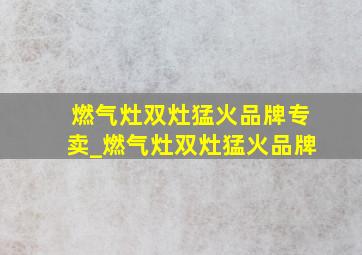 燃气灶双灶猛火品牌专卖_燃气灶双灶猛火品牌